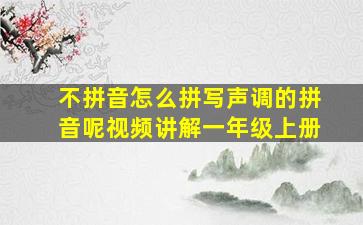 不拼音怎么拼写声调的拼音呢视频讲解一年级上册